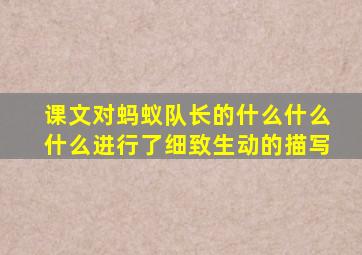 课文对蚂蚁队长的什么什么什么进行了细致生动的描写